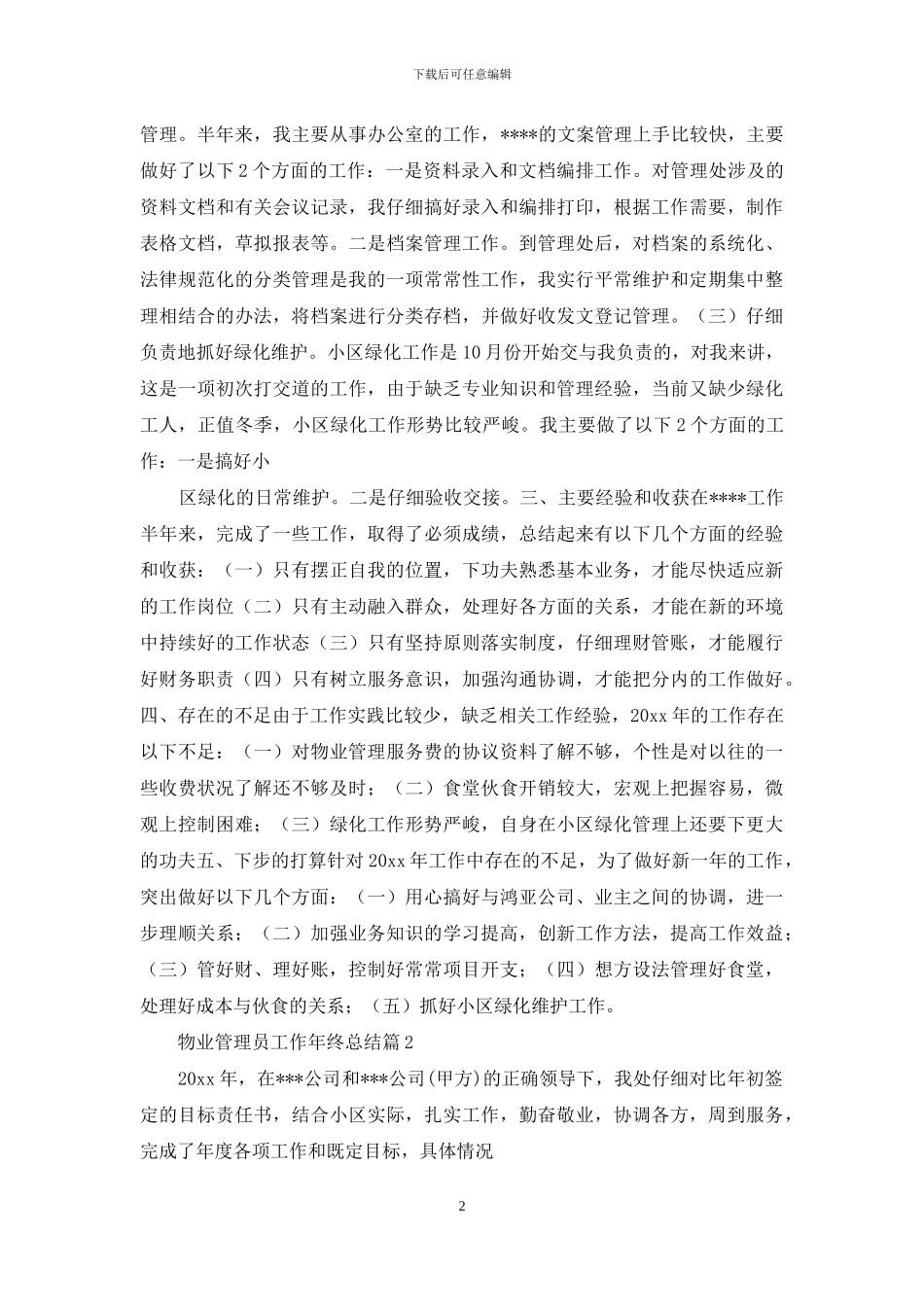 下载后可任意编辑

管理。半年来，我主要从事办公室的工作，****的文案管理上手比较快，主要做好了以下2个方面的工作：一是资料录入和文档编排工作。对管理处涉及的资料文档和有关会议记录，我仔细搞好录入和编排打印，根据工作需要，制作表格文档，草拟报表等。二是档案管理工作。到管理处后，对档案的系统化、法律规范化的分类管理是我的一项常常性工作，我实行平常维护和定期集中整理相结合的办法，将档案进行分类存档，并做好收发文登记管理。（三）仔细负责地抓好绿化维护。小区绿化工作是10月份开始交与我负责的，对我来讲，这是一项初次打交道的工作，由于缺乏专业知识和管理经验，当前又缺少绿化工人，正值冬季，小区绿化工作形势比较严峻。我主要做了以下2个方面的工作：一是搞好小

区绿化的日常维护。二是仔细验收交接。三、主要经验和收获在****工作半年来，完成了一些工作，取得了必须成绩，总结起来有以下几个方面的经验和收获：（一）只有摆正自我的位置，下功夫熟悉基本业务，才能尽快适应新的工作岗位（二）只有主动融入群众，处理好各方面的关系，才能在新的环境中持续好的工作状态（三）只有坚持原则落实制度，仔细理财管账，才能履行好财务职责（四）只有树立服务意识，加强沟通协调，才能把分内的工作做好。四、存在的不足由于工作实践比较少，缺乏相关工作经验，20xx年的工作存在以下不足：（一）对物业管理服务费的协议资料了解不够，个性是对以往的一些收费状况了解还不够及时；（二）食堂伙食开销较大，宏观上把握容易，微观上控制困难；（三）绿化工作形势严峻，自身在小区绿化管理上还要下更大的功夫五、下步的打算针对20xx年工作中存在的不足，为了做好新一年的工作，突出做好以下几个方面：（一）用心搞好与鸿亚公司、业主之间的协调，进一步理顺关系；（二）加强业务知识的学习提高，创新工作方法，提高工作效益；（三）管好财、理好账，控制好常常项目开支；（四）想方设法管理好食堂，处理好成本与伙食的关系；（五）抓好小区绿化维护工作。

物业管理员工作年终总结篇2

20xx年，在***公司和***公司(甲方)的正确领导下，我处仔细对比年初签定的目标责任书，结合小区实际，扎实工作，勤奋敬业，协调各方，周到服务，完成了年度各项工作和既定目标，具体情况

2